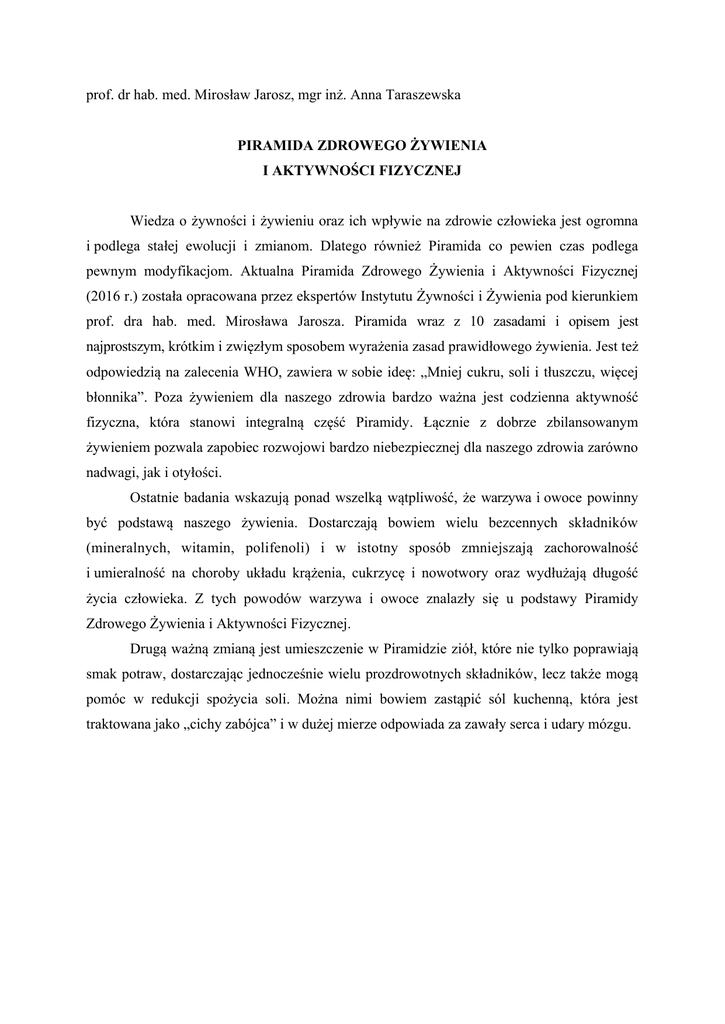 prof. dr hab. med. Mirosław Jarosz, mgr inż. Anna Taraszewska

PIRAMIDA ZDROWEGO ŻYWIENIA
I AKTYWNOŚCI FIZYCZNEJ

Wiedza o żywności i żywieniu oraz ich wpływie na zdrowie człowieka jest ogromna i podlega stałej ewolucji i zmianom. Dlatego również Piramida co pewien czas podlega pewnym modyfikacjom. Aktualna Piramida Zdrowego Żywienia i Aktywności Fizycznej (2016 r.) została opracowana przez ekspertów Instytutu Żywności i Żywienia pod kierunkiem prof. dra hab. med. Mirosława Jarosza. Piramida wraz z 10 zasadami i opisem jest najprostszym, krótkim i zwięzłym sposobem wyrażenia zasad prawidłowego żywienia. Jest też odpowiedzią na zalecenia WHO, zawiera w sobie ideę: „Mniej cukru, soli i tłuszczu, więcej błonnika”. Poza żywieniem dla naszego zdrowia bardzo ważna jest codzienna aktywność fizyczna, która stanowi integralną część Piramidy. Łącznie z dobrze zbilansowanym żywieniem pozwala zapobiec rozwojowi bardzo niebezpiecznej dla naszego zdrowia zarówno nadwagi, jak i otyłości.

Ostatnie badania wskazują ponad wszelką wątpliwość, że warzywa i owoce powinny być podstawą naszego żywienia. Dostarczają bowiem wielu bezcennych składników (mineralnych, witamin, polifenoli) i w istotny sposób zmniejszają zachorowalność i umieralność na choroby układu krążenia, cukrzycę i nowotwory oraz wydłużają długość życia człowieka. Z tych powodów warzywa i owoce znalazły się u podstawy Piramidy Zdrowego Żywienia i Aktywności Fizycznej.

Drugą ważną zmianą jest umieszczenie w Piramidzie ziół, które nie tylko poprawiają smak potraw, dostarczając jednocześnie wielu prozdrowotnych składników, lecz także mogą pomóc w redukcji spożycia soli. Można nimi bowiem zastąpić sól kuchenną, która jest traktowana jako „cichy zabójca” i w dużej mierze odpowiada za zawały serca i udary mózgu.